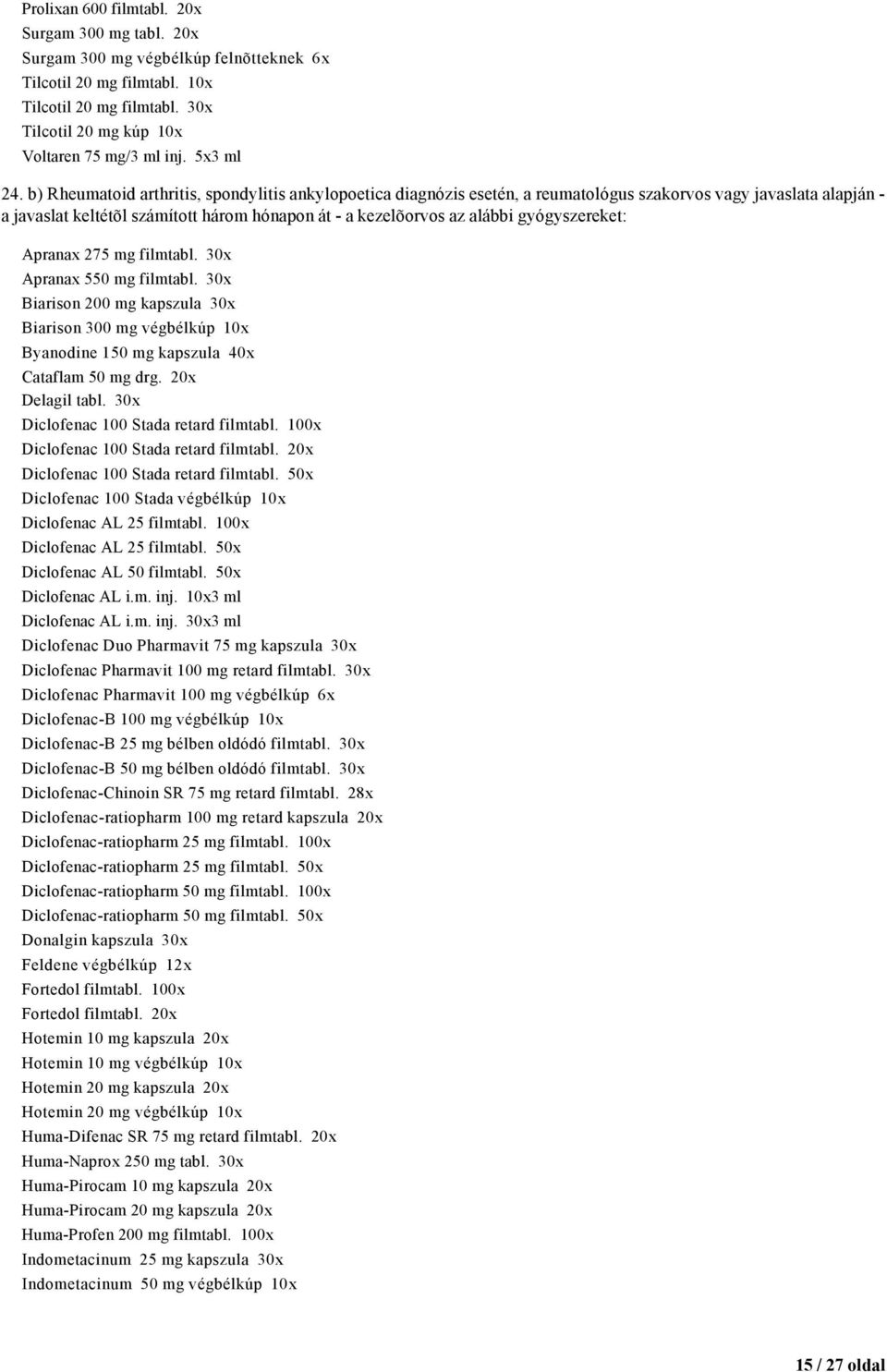 Prolixan 600 filmtabl. 20x
Surgam 300 mg tabl. 20x
Surgam 300 mg végbélkúp felnõtteknek 6x
Tilcotil 20 mg filmtabl. 10x
Tilcotil 20 mg filmtabl. 30x
Tilcotil 20 mg kúp 10x
Voltaren 75 mg/3 ml inj. 5x3 ml

24. b) Rheumatoid arthritis, spondylitis ankylopoetica diagnózis esetén, a reumatológus szakorvos vagy javaslata alapján - a javaslat keltétõl számított három hónapon át - a kezelõorvos az alábbi gyógyszereket:

Apranax 275 mg filmtabl. 30x
Apranax 550 mg filmtabl. 30x
Biarison 200 mg kapszula 30x
Biarison 300 mg végbélkúp 10x
Byanodine 150 mg kapszula 40x
Cataflam 50 mg drg. 20x
Delagil tabl. 30x
Diclofenac 100 Stada retard filmtabl. 100x
Diclofenac 100 Stada retard filmtabl. 20x
Diclofenac 100 Stada retard filmtabl. 50x
Diclofenac 100 Stada végbélkúp 10x
Diclofenac AL 25 filmtabl. 100x
Diclofenac AL 25 filmtabl. 50x
Diclofenac AL 50 filmtabl. 50x
Diclofenac AL i.m. inj. 10x3 ml
Diclofenac AL i.m. inj. 30x3 ml
Diclofenac Duo Pharmavit 75 mg kapszula 30x
Diclofenac Pharmavit 100 mg retard filmtabl. 30x
Diclofenac Pharmavit 100 mg végbélkúp 6x
Diclofenac-B 100 mg végbélkúp 10x
Diclofenac-B 25 mg bélben oldódó filmtabl. 30x
Diclofenac-B 50 mg bélben oldódó filmtabl. 30x
Diclofenac-Chinoin SR 75 mg retard filmtabl. 28x
Diclofenac-ratiopharm 100 mg retard kapszula 20x
Diclofenac-ratiopharm 25 mg filmtabl. 100x
Diclofenac-ratiopharm 25 mg filmtabl. 50x
Diclofenac-ratiopharm 50 mg filmtabl. 100x
Diclofenac-ratiopharm 50 mg filmtabl. 50x
Donalgin kapszula 30x
Feldene végbélkúp 12x
Fortedol filmtabl. 100x
Fortedol filmtabl. 20x
Hotemin 10 mg kapszula 20x
Hotemin 10 mg végbélkúp 10x
Hotemin 20 mg kapszula 20x
Hotemin 20 mg végbélkúp 10x
Huma-Difenac SR 75 mg retard filmtabl. 20x
Huma-Naprox 250 mg tabl. 30x
Huma-Pirocam 10 mg kapszula 20x
Huma-Pirocam 20 mg kapszula 20x
Huma-Profen 200 mg filmtabl. 100x
Indometacinum 25 mg kapszula 30x
Indometacinum 50 mg végbélkúp 10x

15 / 27 oldal